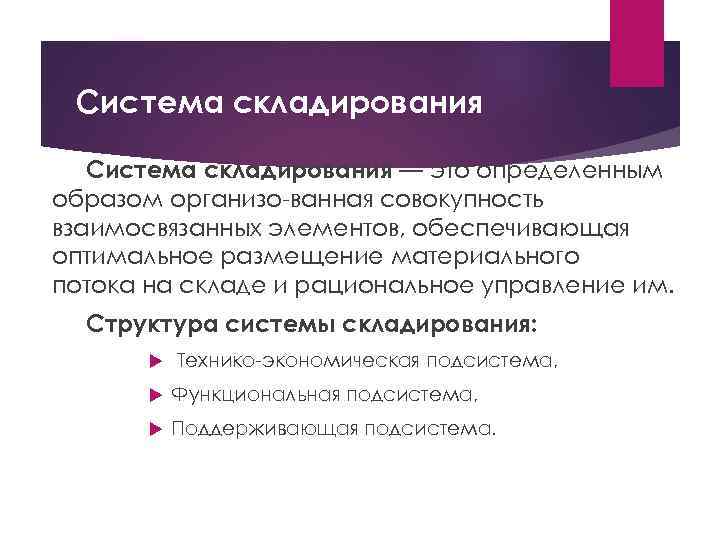 Система складирования

Система складирования — это определенным образом организо-ванная совокупность взаимосвязанных элементов, обеспечивающая оптимальное размещение материального потока на складе и рациональное управление им.

Структура системы складирования:

Технико-экономическая подсистема,

Функциональная подсистема,

Поддерживающая подсистема.